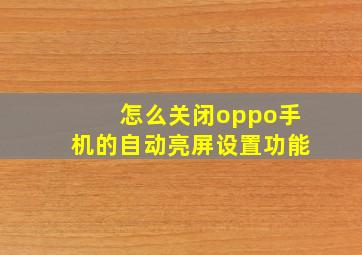 怎么关闭oppo手机的自动亮屏设置功能